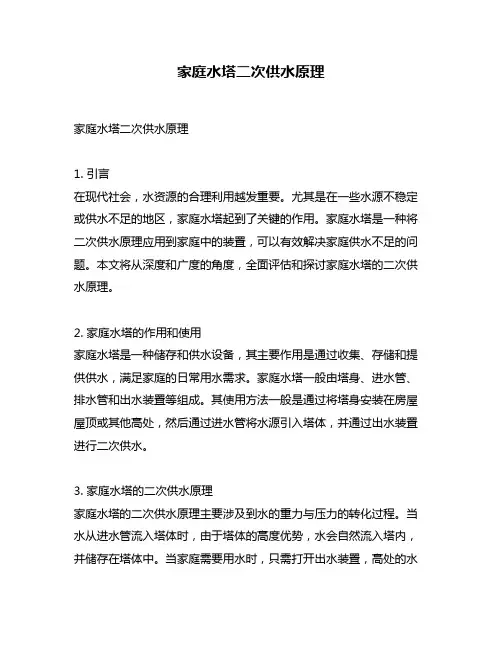 家庭水塔二次供水原理

家庭水塔二次供水原理

1. 引言
在现代社会，水资源的合理利用越发重要。尤其是在一些水源不稳定或供水不足的地区，家庭水塔起到了关键的作用。家庭水塔是一种将二次供水原理应用到家庭中的装置，可以有效解决家庭供水不足的问题。本文将从深度和广度的角度，全面评估和探讨家庭水塔的二次供水原理。

2. 家庭水塔的作用和使用
家庭水塔是一种储存和供水设备，其主要作用是通过收集、存储和提供供水，满足家庭的日常用水需求。家庭水塔一般由塔身、进水管、排水管和出水装置等组成。其使用方法一般是通过将塔身安装在房屋屋顶或其他高处，然后通过进水管将水源引入塔体，并通过出水装置进行二次供水。

3. 家庭水塔的二次供水原理
家庭水塔的二次供水原理主要涉及到水的重力与压力的转化过程。当水从进水管流入塔体时，由于塔体的高度优势，水会自然流入塔内，并储存在塔体中。当家庭需要用水时，只需打开出水装置，高处的水